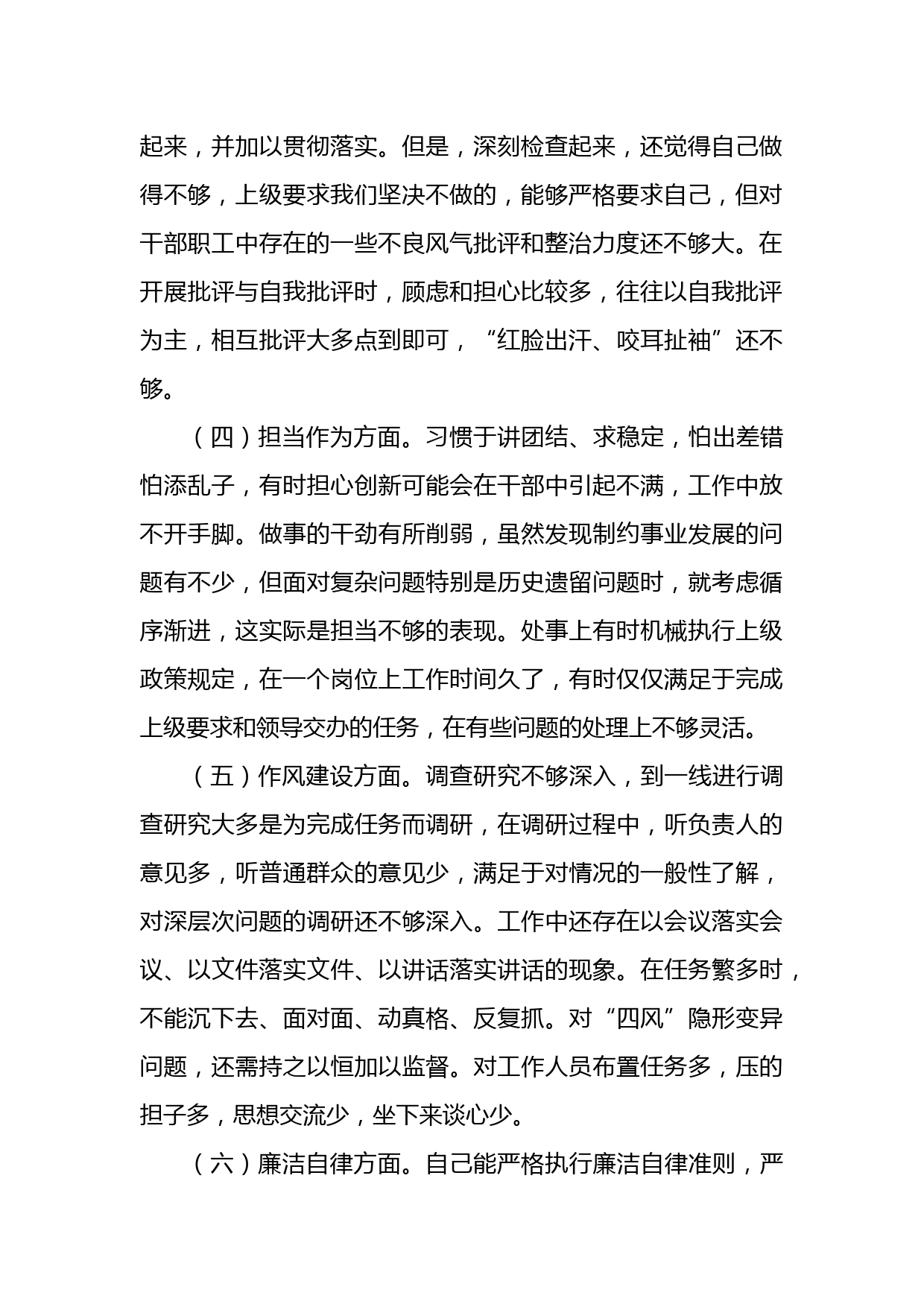 起来，并加以贯彻落实。但是，深刻检查起来，还觉得自己做得不够，上级要求我们坚决不做的，能够严格要求自己，但对干部职工中存在的一些不良风气批评和整治力度还不够大。在开展批评与自我批评时，顾虑和担心比较多，往往以自我批评为主，相互批评大多点到即可，“红脸出汗、咬耳扯袖”还不够。

（四）担当作为方面。习惯于讲团结、求稳定，怕出差错怕添乱子，有时担心创新可能会在干部中引起不满，工作中放不开手脚。做事的干劲有所削弱，虽然发现制约事业发展的问题有不少，但面对复杂问题特别是历史遗留问题时，就考虑循序渐进，这实际是担当不够的表现。处事上有时机械执行上级政策规定，在一个岗位上工作时间久了，有时仅仅满足于完成上级要求和领导交办的任务，在有些问题的处理上不够灵活。

（五）作风建设方面。调查研究不够深入，到一线进行调查研究大多是为完成任务而调研，在调研过程中，听负责人的意见多，听普通群众的意见少，满足于对情况的一般性了解，对深层次问题的调研还不够深入。工作中还存在以会议落实会议、以文件落实文件、以讲话落实讲话的现象。在任务繁多时，不能沉下去、面对面、动真格、反复抓。对“四风”隐形变异问题，还需持之以恒加以监督。对工作人员布置任务多，压的担子多，思想交流少，坐下来谈心少。

（六）廉洁自律方面。自己能严格执行廉洁自律准则，严